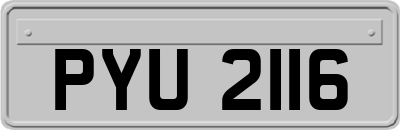 PYU 2116